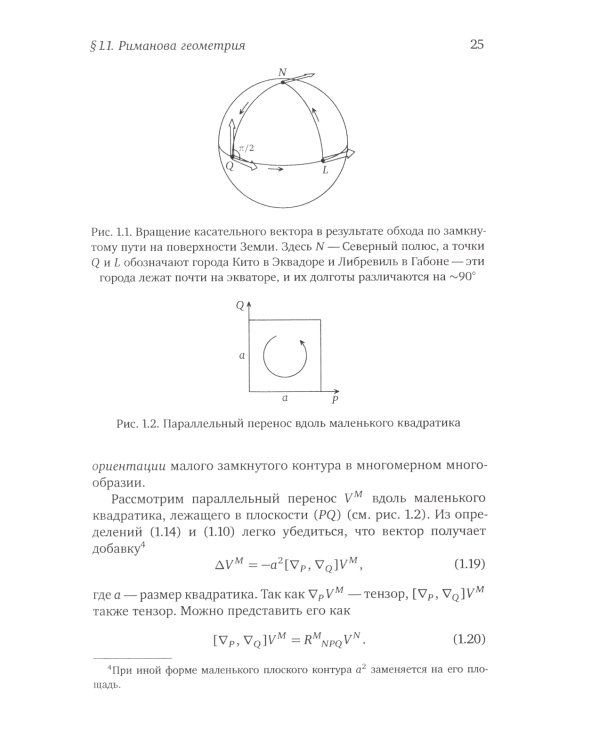 § 1.1. Риманова геометрия 25

N

$\pi/2$

Q

L

Рис. 1.1. Вращение касательного вектора в результате обхода по замкнутому пути на поверхности Земли. Здесь N — Северный полюс, а точки Q и L обозначают города Кито в Эквадоре и Либревиль в Габоне — эти города лежат почти на экваторе, и их долготы различаются на ~90°

Q

a

a

P

Рис. 1.2. Параллельный перенос вдоль маленького квадратика

ориентации малого замкнутого контура в многомерном многообразии.

Рассмотрим параллельный перенос $V^M$ вдоль маленького квадратика, лежащего в плоскости (PQ) (см. рис. 1.2). Из определений (1.14) и (1.10) легко убедиться, что вектор получает добавку$^{4}$

$\Delta V^M = -a^2[\nabla_P, \nabla_Q]V^M,$ (1.19)

где a — размер квадратика. Так как $\nabla_P V^M$ — тензор, $[\nabla_P, \nabla_Q]V^M$ также тензор. Можно представить его как

$[\nabla_P, \nabla_Q]V^M = R^M{}_{NPQ}V^N.$ (1.20)

$^{4}$При иной форме маленького плоского контура $a^2$ заменяется на его площадь.